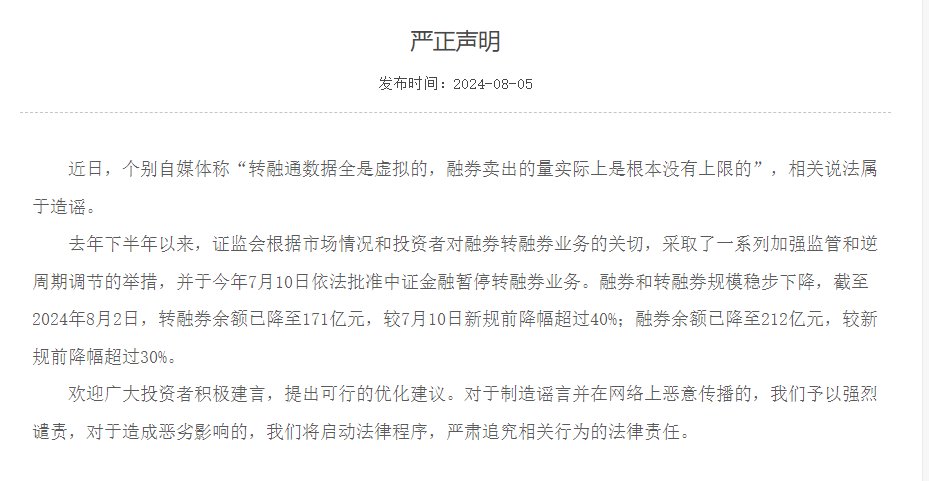 严正声明

发布时间：2024-08-05

近日，个别自媒体称“转融通数据全是虚拟的，融券卖出的量实际上是根本没有上限的”，相关说法属于造谣。

去年下半年以来，证监会根据市场情况和投资者对融券转融券业务的关切，采取了一系列加强监管和逆周期调节的举措，并于今年7月10日依法批准中证金融暂停转融券业务。融券和转融券规模稳步下降，截至2024年8月2日，转融券余额已降至171亿元，较7月10日新规前降幅超过40%；融券余额已降至212亿元，较新规前降幅超过30%。

欢迎广大投资者积极建言，提出可行的优化建议。对于制造谣言并在网络上恶意传播的，我们予以强烈谴责，对于造成恶劣影响的，我们将启动法律程序，严肃追究相关行为的法律责任。